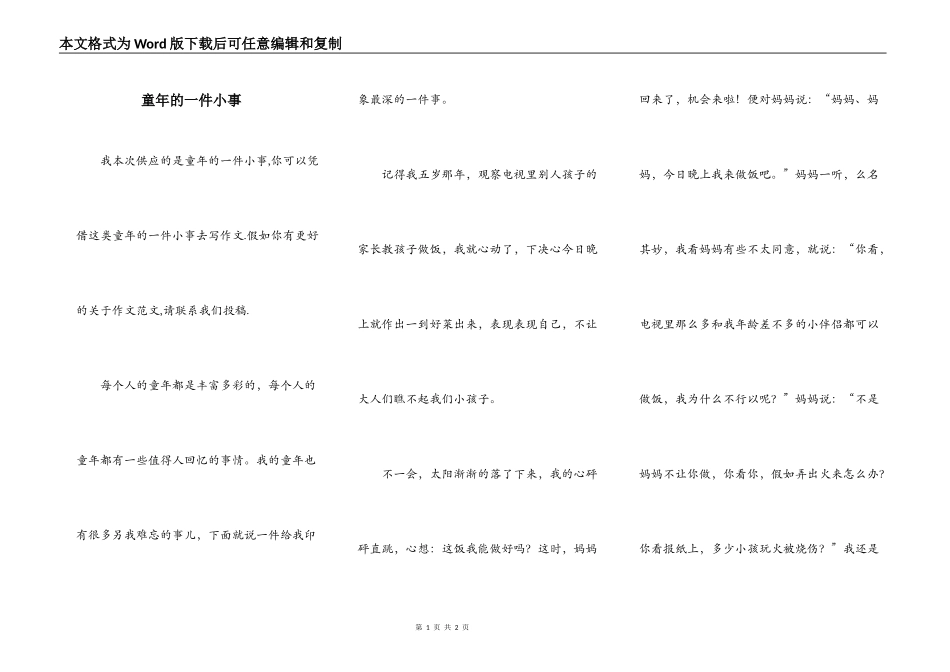 本文格式为Word版下载后可任意编辑和复制

童年的一件小事

我本次供应的是童年的一件小事,你可以凭借这类童年的一件小事去写作文.假如你有更好的关于作文范文,请联系我们投稿.

每个人的童年都是丰富多彩的，每个人的童年都有一些值得人回忆的事情。我的童年也有很多另我难忘的事儿，下面就说一件给我印象最深的一件事。

记得我五岁那年，观察电视里别人孩子的家长教孩子做饭，我就心动了，下决心今日晚上就作出一到好菜出来，表现表现自己，不让大人们瞧不起我们小孩子。

不一会，太阳渐渐的落了下来，我的心砰砰直跳，心想：这饭我能做好吗？这时，妈妈回来了，机会来啦！便对妈妈说：“妈妈、妈妈，今日晚上我来做饭吧。”妈妈一听，么名其妙，我看妈妈有些不太同意，就说：“你看，电视里那么多和我年龄差不多的小伴侣都可以做饭，我为什么不行以呢？”妈妈说：“不是妈妈不让你做，你看你，假如弄出火来怎么办？你看报纸上，多少小孩玩火被烧伤？”我还是

第 1 页 共 2 页